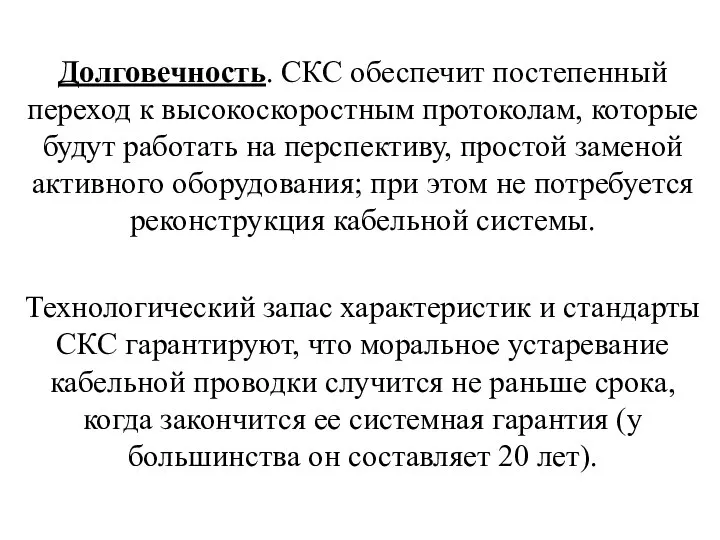 Долговечность. СКС обеспечит постепенный переход к высокоскоростным протоколам, которые будут работать на перспективу, простой заменой активного оборудования; при этом не потребуется реконструкция кабельной системы.

Технологический запас характеристик и стандарты СКС гарантируют, что моральное устаревание кабельной проводки случится не раньше срока, когда закончится ее системная гарантия (у большинства он составляет 20 лет).